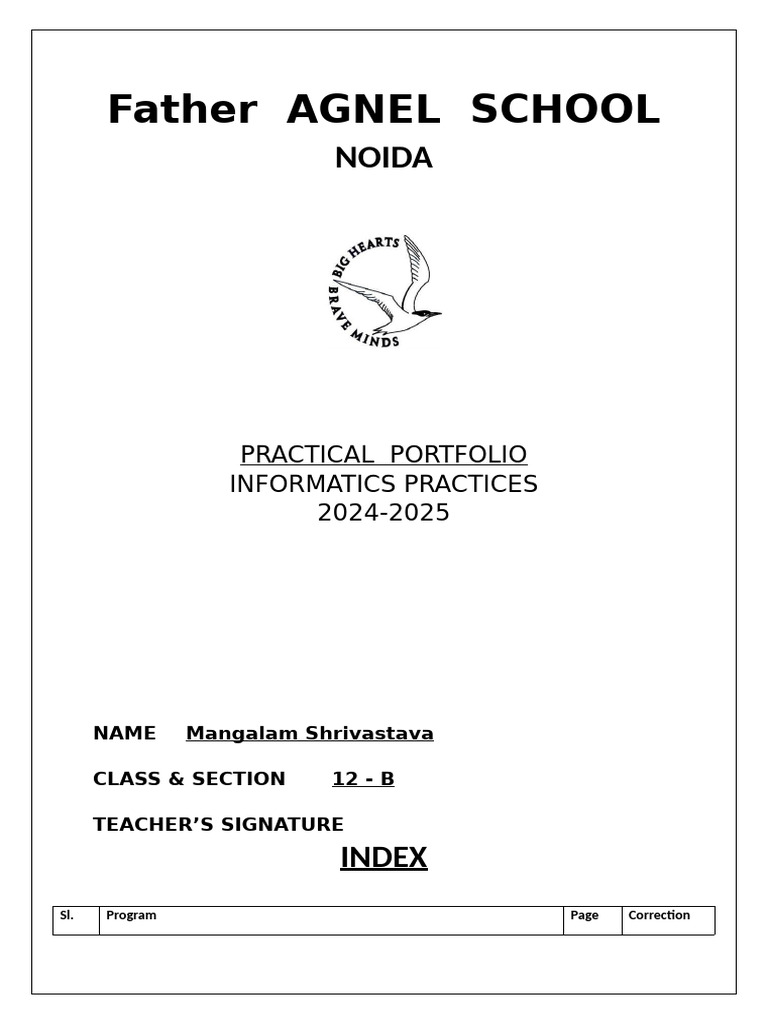 Father AGNEL SCHOOL
NOIDA

BIG HEARTS
BRAVE MINDS

PRACTICAL PORTFOLIO
INFORMATICS PRACTICES
2024-2025

NAME Mangalam Shrivastava

CLASS & SECTION 12 - B

TEACHER'S SIGNATURE

INDEX

| Sl. | Program | Page | Correction |
|---|---|---|---|